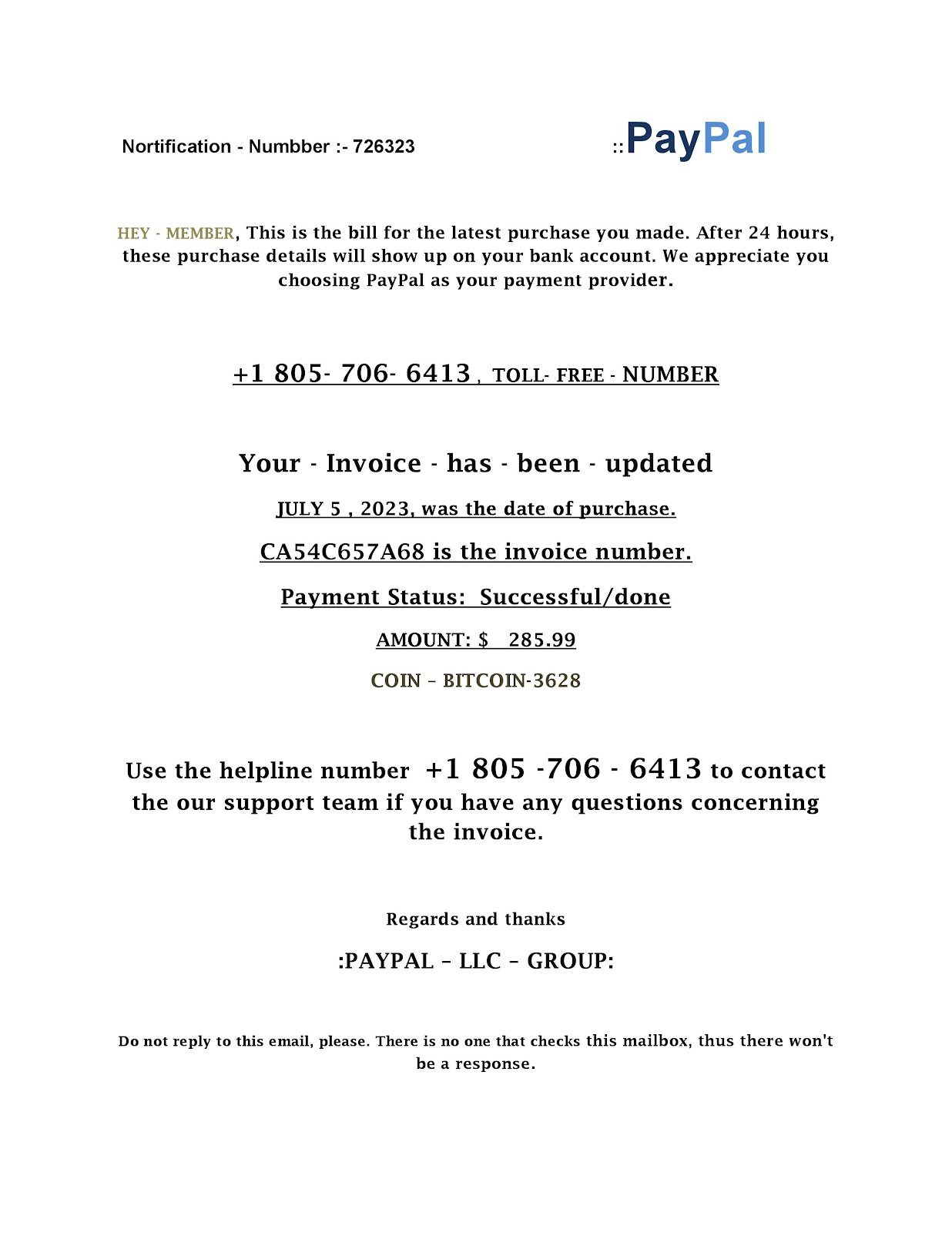 Nortification - Numbber :- 726323

::PayPal

HEY - MEMBER, This is the bill for the latest purchase you made. After 24 hours, these purchase details will show up on your bank account. We appreciate you choosing PayPal as your payment provider.

+1 805- 706- 6413 , TOLL- FREE - NUMBER

Your - Invoice - has - been - updated

JULY 5 , 2023, was the date of purchase.

CA54C657A68 is the invoice number.

Payment Status: Successful/done

AMOUNT: $ 285.99

COIN – BITCOIN-3628

Use the helpline number +1 805 -706 - 6413 to contact the our support team if you have any questions concerning the invoice.

Regards and thanks

:PAYPAL – LLC – GROUP:

Do not reply to this email, please. There is no one that checks this mailbox, thus there won't be a response.